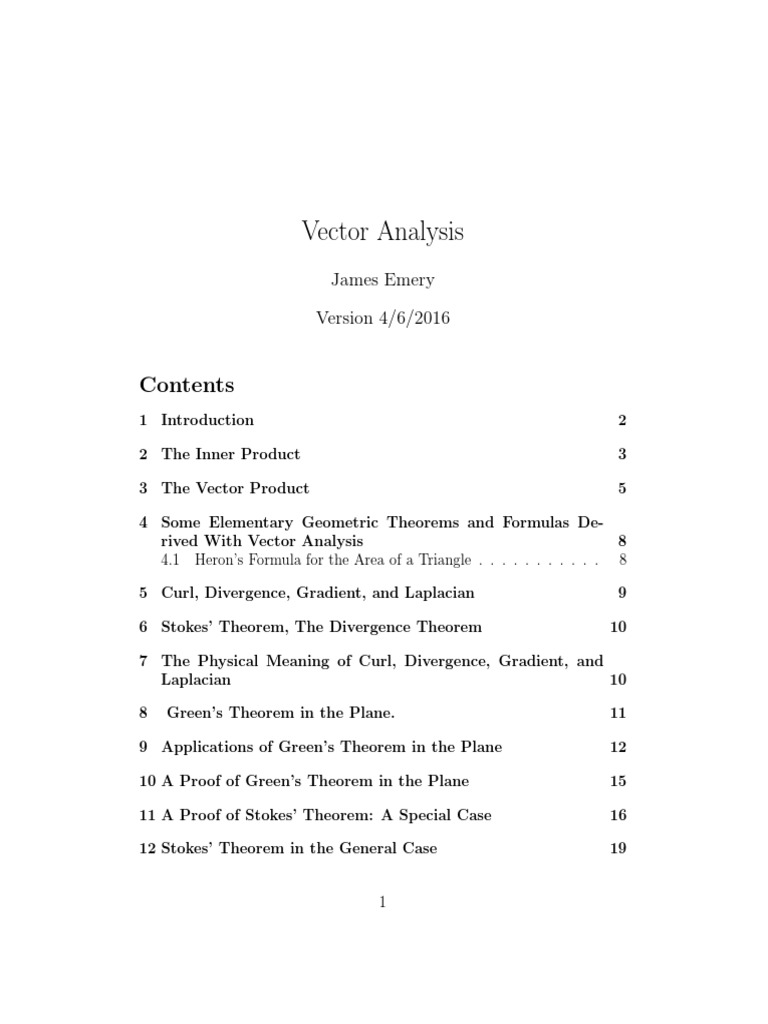 Vector Analysis

James Emery

Version 4/6/2016

Contents

1 Introduction 2

2 The Inner Product 3

3 The Vector Product 5

4 Some Elementary Geometric Theorems and Formulas Derived With Vector Analysis 8
4.1 Heron's Formula for the Area of a Triangle . . . . . . . . . . . 8

5 Curl, Divergence, Gradient, and Laplacian 9

6 Stokes' Theorem, The Divergence Theorem 10

7 The Physical Meaning of Curl, Divergence, Gradient, and Laplacian 10

8 Green's Theorem in the Plane. 11

9 Applications of Green's Theorem in the Plane 12

10 A Proof of Green's Theorem in the Plane 15

11 A Proof of Stokes' Theorem: A Special Case 16

12 Stokes' Theorem in the General Case 19

1